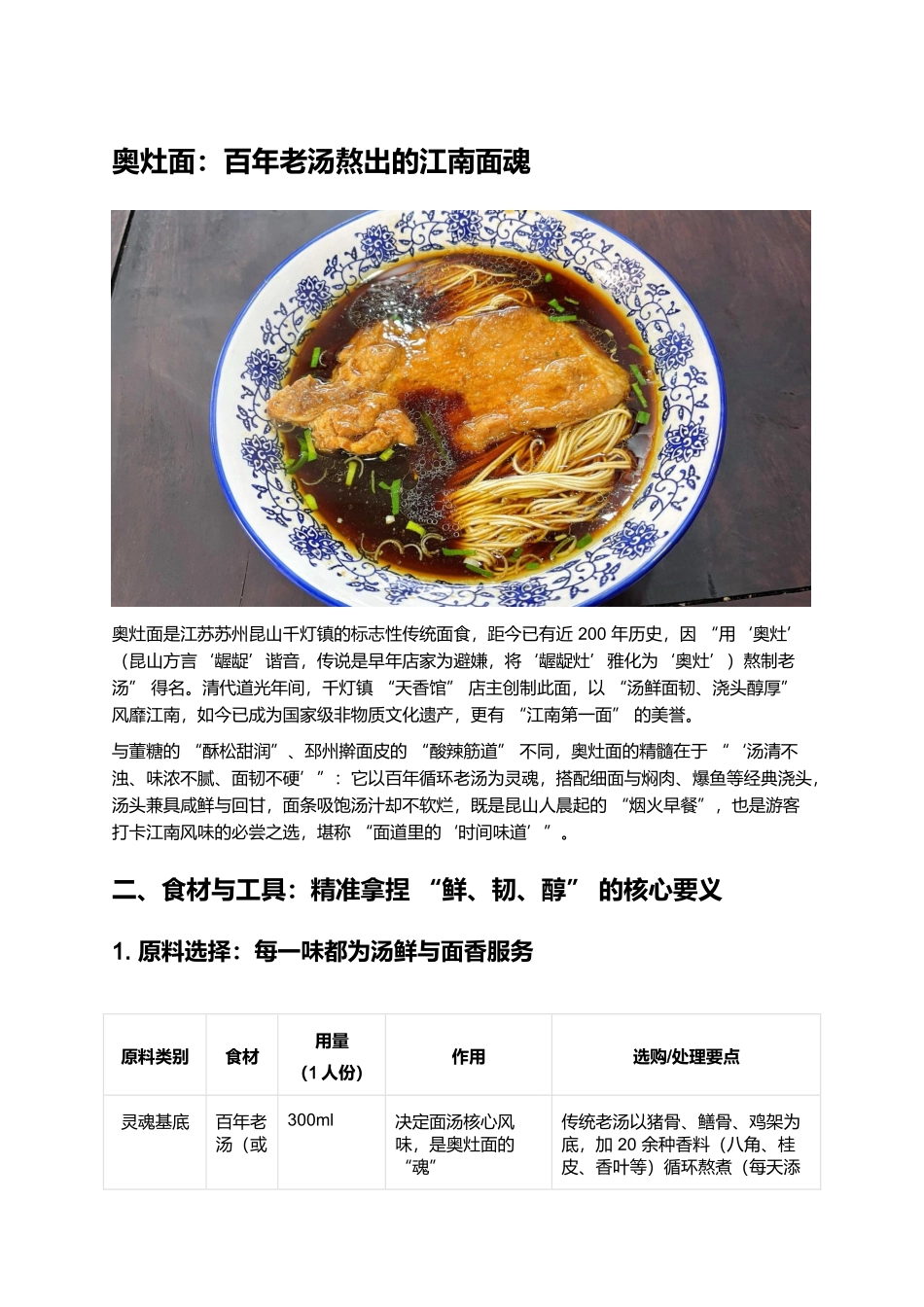 奥灶面：百年老汤熬出的江南面魂

奥灶面是江苏苏州昆山千灯镇的标志性传统面食，距今已有近 200 年历史，因 “用‘奥灶’（昆山方言‘龌龊’谐音，传说是早年店家为避嫌，将‘龌龊灶’雅化为‘奥灶’）熬制老汤” 得名。清代道光年间，千灯镇 “天香馆” 店主创制此面，以 “汤鲜面韧、浇头醇厚” 风靡江南，如今已成为国家级非物质文化遗产，更有 “江南第一面” 的美誉。

与董糖的 “酥松甜润”、邳州擀面皮的 “酸辣筋道” 不同，奥灶面的精髓在于 “‘汤清不浊、味浓不腻、面韧不硬’”：它以百年循环老汤为灵魂，搭配细面与焖肉、爆鱼等经典浇头，汤头兼具咸鲜与回甘，面条吸饱汤汁却不软烂，既是昆山人晨起的 “烟火早餐”，也是游客打卡江南风味的必尝之选，堪称 “面道里的‘时间味道’”。

二、食材与工具：精准拿捏 “鲜、韧、醇” 的核心要义

1. 原料选择：每一味都为汤鲜与面香服务

| 原料类别 | 食材 | 用量（1 人份） | 作用 | 选购/处理要点 |
|---|---|---|---|---|
| 灵魂基底 | 百年老汤（或 | 300ml | 决定面汤核心风味，是奥灶面的“魂” | 传统老汤以猪骨、鳝骨、鸡架为底，加 20 余种香料（八角、桂皮、香叶等）循环熬煮（每天添 |